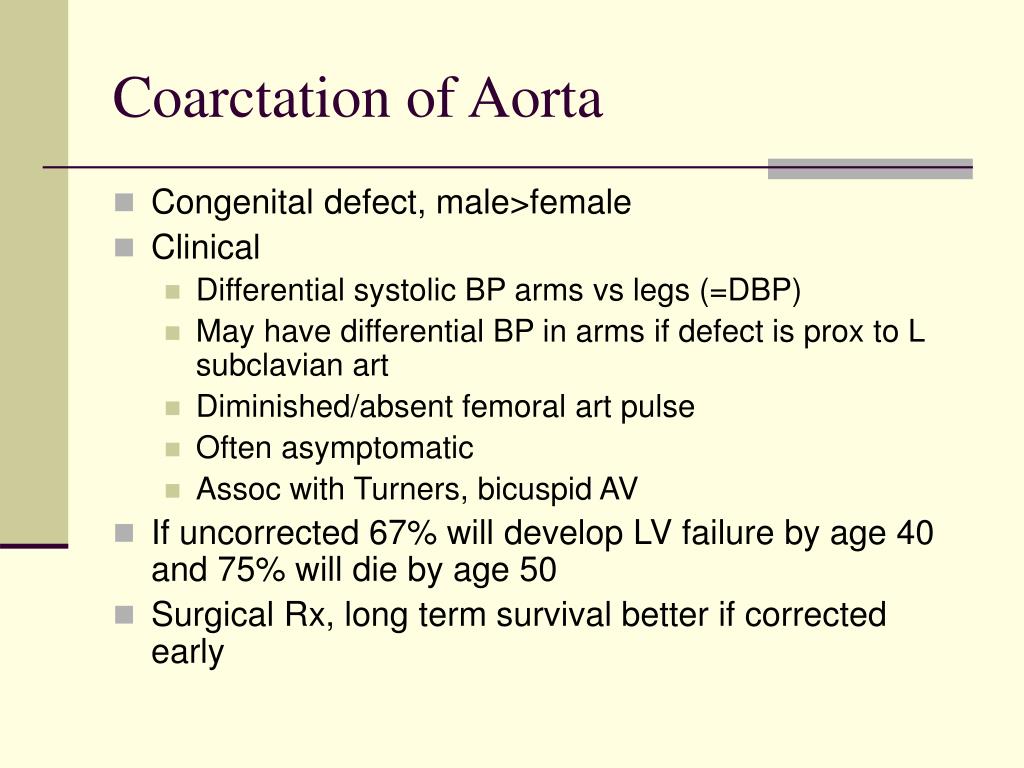 Coarctation of Aorta

- Congenital defect, male>female
- Clinical
  - Differential systolic BP arms vs legs (=DBP)
  - May have differential BP in arms if defect is prox to L subclavian art
  - Diminished/absent femoral art pulse
  - Often asymptomatic
  - Assoc with Turners, bicuspid AV
- If uncorrected 67% will develop LV failure by age 40 and 75% will die by age 50
- Surgical Rx, long term survival better if corrected early